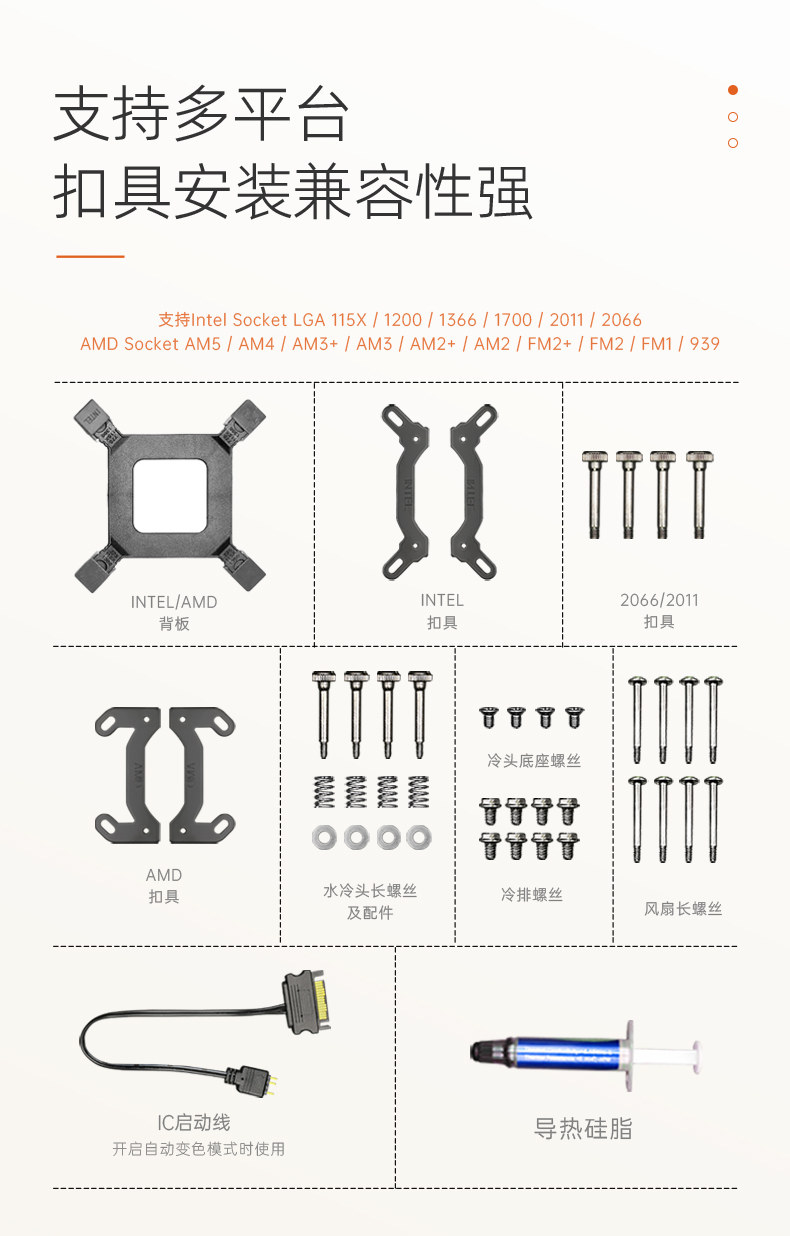 支持多平台
扣具安装兼容性强

支持Intel Socket LGA 115X / 1200 / 1366 / 1700 / 2011 / 2066
AMD Socket AM5 / AM4 / AM3+ / AM3 / AM2+ / AM2 / FM2+ / FM2 / FM1 / 939

INTEL/AMD
背板

INTEL
扣具

2066/2011
扣具

AMD
扣具

水冷头长螺丝
及配件

冷头底座螺丝

冷排螺丝

风扇长螺丝

IC启动线
开启自动变色模式时使用

导热硅脂